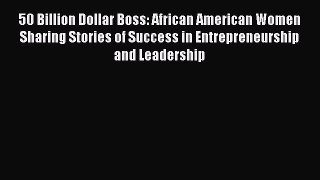 50 Billion Dollar Boss: African American Women Sharing Stories of Success in Entrepreneurship and Leadership